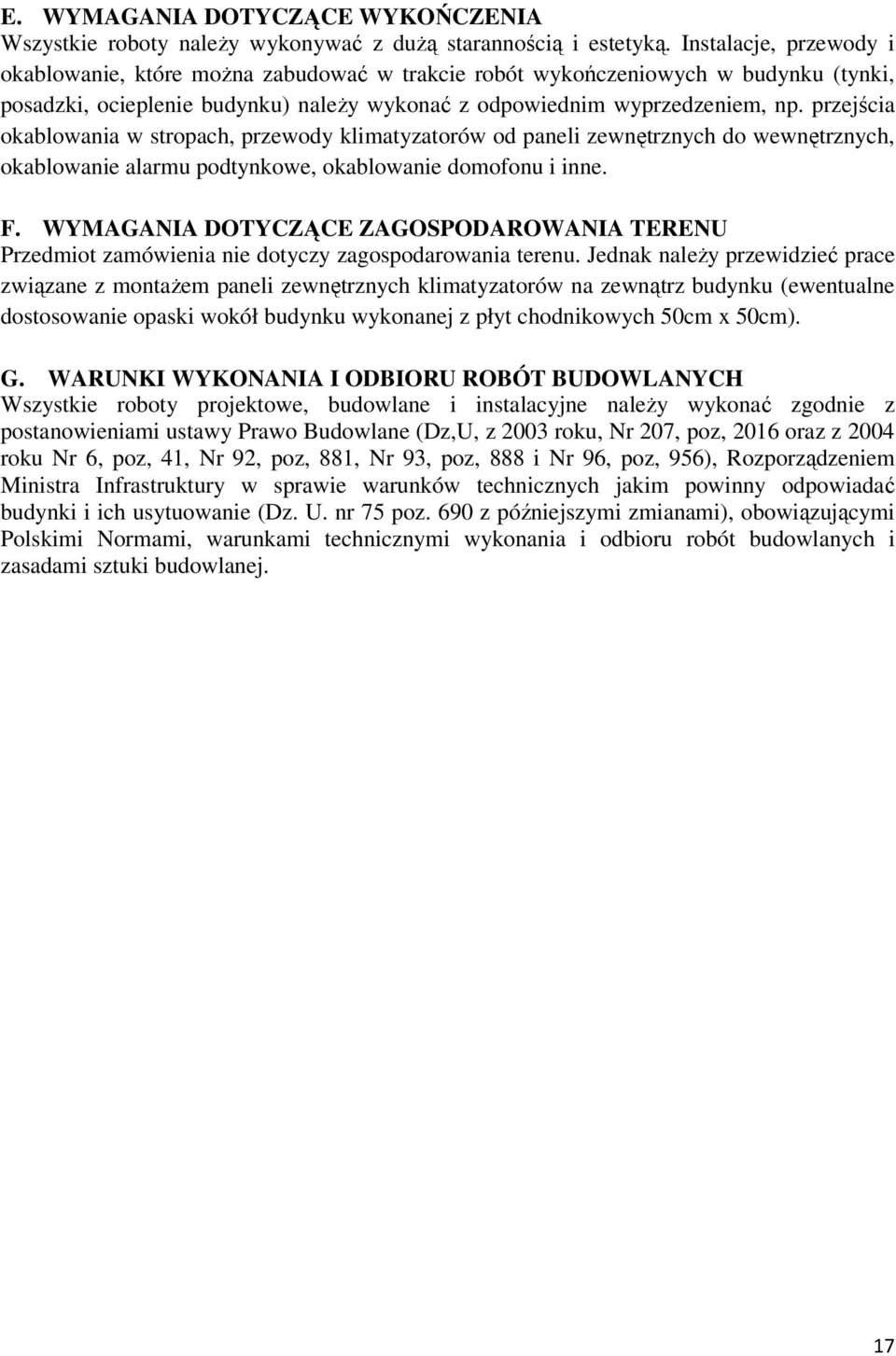 E. WYMAGANIA DOTYCZĄCE WYKOŃCZENIA
Wszystkie roboty należy wykonywać z dużą starannością i estetyką. Instalacje, przewody i okablowanie, które można zabudować w trakcie robót wykończeniowych w budynku (tynki, posadzki, ocieplenie budynku) należy wykonać z odpowiednim wyprzedzeniem, np. przejścia okablowania w stropach, przewody klimatyzatorów od paneli zewnętrznych do wewnętrznych, okablowanie alarmu podtynkowe, okablowanie domofonu i inne.

F. WYMAGANIA DOTYCZĄCE ZAGOSPODAROWANIA TERENU
Przedmiot zamówienia nie dotyczy zagospodarowania terenu. Jednak należy przewidzieć prace związane z montażem paneli zewnętrznych klimatyzatorów na zewnątrz budynku (ewentualne dostosowanie opaski wokół budynku wykonanej z płyt chodnikowych 50cm x 50cm).

G. WARUNKI WYKONANIA I ODBIORU ROBÓT BUDOWLANYCH
Wszystkie roboty projektowe, budowlane i instalacyjne należy wykonać zgodnie z postanowieniami ustawy Prawo Budowlane (Dz,U, z 2003 roku, Nr 207, poz, 2016 oraz z 2004 roku Nr 6, poz, 41, Nr 92, poz, 881, Nr 93, poz, 888 i Nr 96, poz, 956), Rozporządzeniem Ministra Infrastruktury w sprawie warunków technicznych jakim powinny odpowiadać budynki i ich usytuowanie (Dz. U. nr 75 poz. 690 z późniejszymi zmianami), obowiązującymi Polskimi Normami, warunkami technicznymi wykonania i odbioru robót budowlanych i zasadami sztuki budowlanej.

17